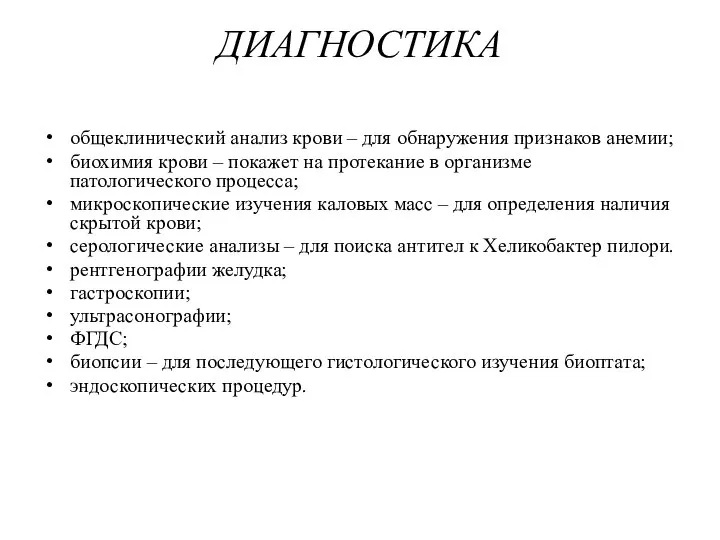 ДИАГНОСТИКА

• общеклинический анализ крови – для обнаружения признаков анемии;
• биохимия крови – покажет на протекание в организме патологического процесса;
• микроскопические изучения каловых масс – для определения наличия скрытой крови;
• серологические анализы – для поиска антител к Хеликобактер пилори.
• рентгенографии желудка;
• гастроскопии;
• ультрасонографии;
• ФГДС;
• биопсии – для последующего гистологического изучения биоптата;
• эндоскопических процедур.